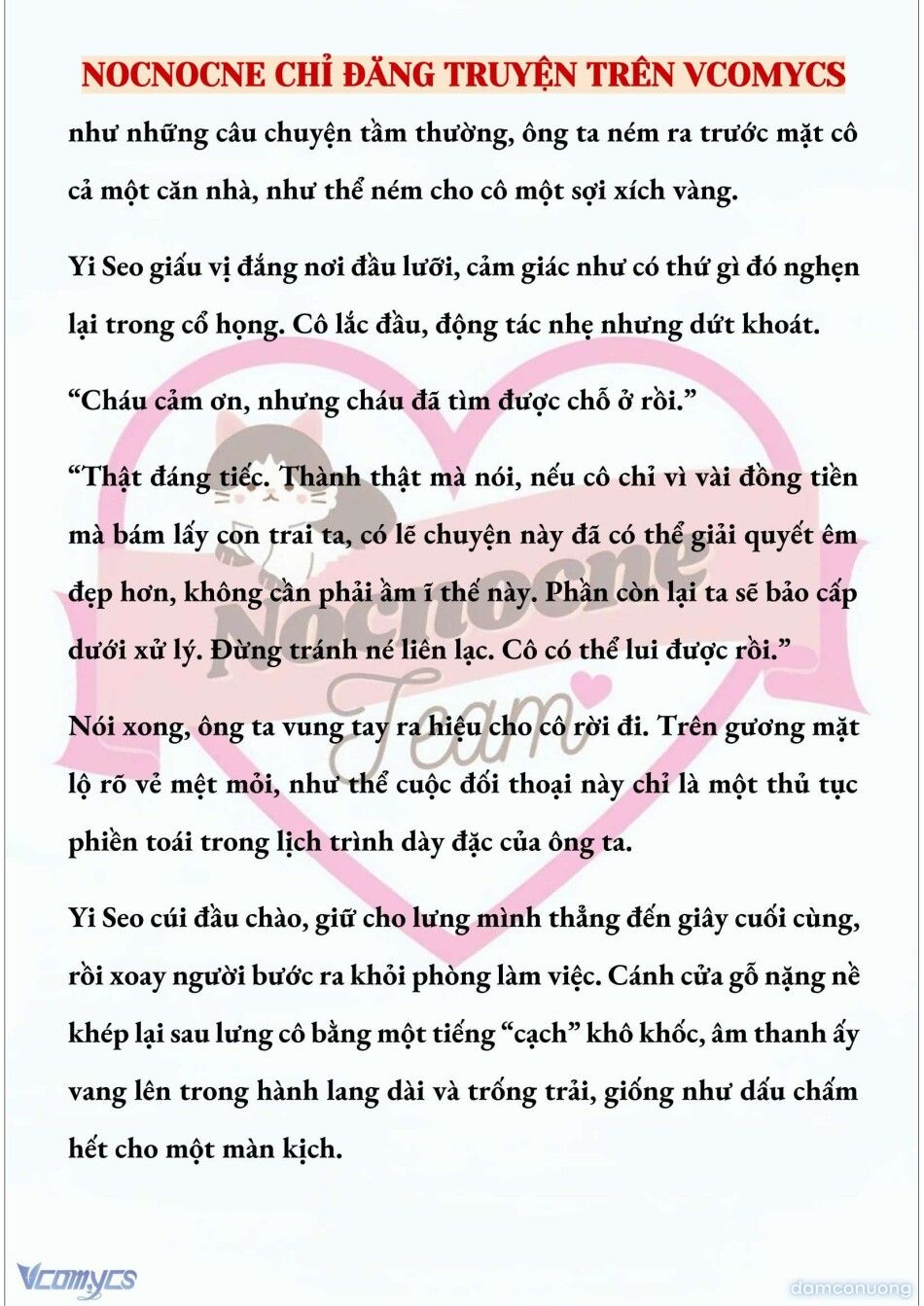 NOCNOCNE CHỈ ĐĂNG TRUYỆN TRÊN VCOMYCS

như những câu chuyện tầm thường, ông ta ném ra trước mặt cô cả một căn nhà, như thể ném cho cô một sợi xích vàng.

Yi Seo giấu vị đắng nơi đầu lưỡi, cảm giác như có thứ gì đó nghẹn lại trong cổ họng. Cô lắc đầu, động tác nhẹ nhưng dứt khoát.

“Cháu cảm ơn, nhưng cháu đã tìm được chỗ ở rồi.”

“Thật đáng tiếc. Thành thật mà nói, nếu cô chỉ vì vài đồng tiền mà bám lấy con trai ta, có lẽ chuyện này đã có thể giải quyết êm đẹp hơn, không cần phải ầm ĩ thế này. Phần còn lại ta sẽ bảo cấp dưới xử lý. Đừng tránh né liên lạc. Cô có thể lui được rồi.”

Nói xong, ông ta vung tay ra hiệu cho cô rời đi. Trên gương mặt lộ rõ vẻ mệt mỏi, như thể cuộc đối thoại này chỉ là một thủ tục phiền toái trong lịch trình dày đặc của ông ta.

Yi Seo cúi đầu chào, giữ cho lưng mình thẳng đến giây cuối cùng, rồi xoay người bước ra khỏi phòng làm việc. Cánh cửa gỗ nặng nề khép lại sau lưng cô bằng một tiếng “cạch” khô khốc, âm thanh ấy vang lên trong hành lang dài và trống trải, giống như dấu chấm hết cho một màn kịch.

Nocnocne Team

Vcomycs

damconuong